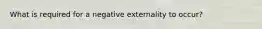 What is required for a negative externality to occur?